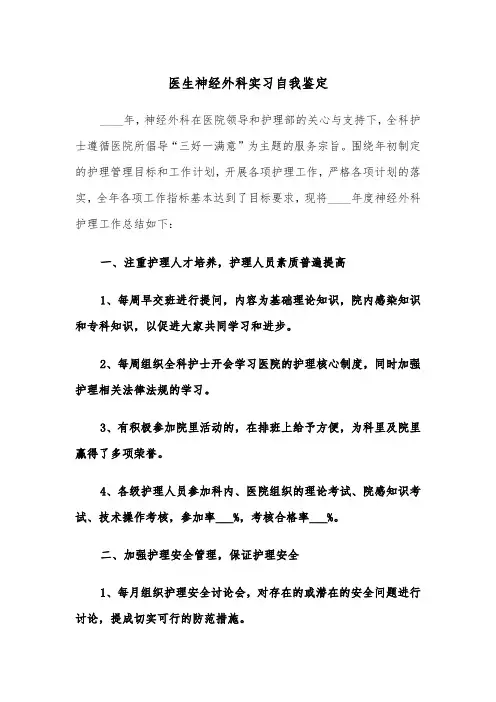 医生神经外科实习自我鉴定

____年，神经外科在医院领导和护理部的关心与支持下，全科护士遵循医院所倡导“三好一满意”为主题的服务宗旨。围绕年初制定的护理管理目标和工作计划，开展各项护理工作，严格各项计划的落实，全年各项工作指标基本达到了目标要求，现将____年度神经外科护理工作总结如下：

一、注重护理人才培养，护理人员素质普遍提高

1、每周早交班进行提问，内容为基础理论知识，院内感染知识和专科知识，以促进大家共同学习和进步。

2、每周组织全科护士开会学习医院的护理核心制度，同时加强护理相关法律法规的学习。

3、有积极参加院里活动的，在排班上给予方便，为科里及院里赢得了多项荣誉。

4、各级护理人员参加科内、医院组织的理论考试、院感知识考试、技术操作考核，参加率___%，考核合格率___%。

二、加强护理安全管理，保证护理安全

1、每月组织护理安全讨论会，对存在的或潜在的安全问题进行讨论，提成切实可行的防范措施。